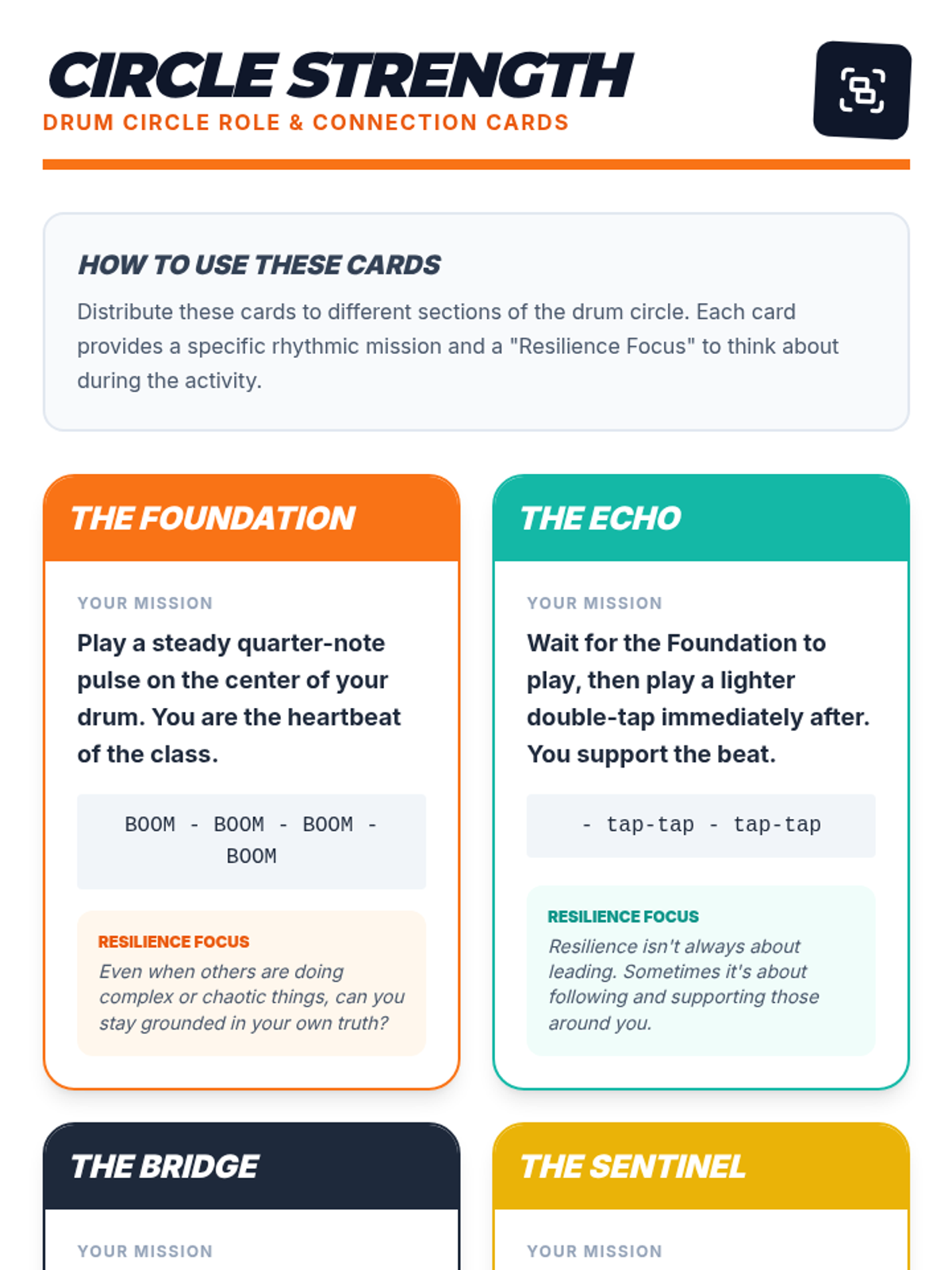 CIRCLE STRENGTH
DRUM CIRCLE ROLE & CONNECTION CARDS

HOW TO USE THESE CARDS
Distribute these cards to different sections of the drum circle. Each card provides a specific rhythmic mission and a "Resilience Focus" to think about during the activity.

THE FOUNDATION

YOUR MISSION
Play a steady quarter-note pulse on the center of your drum. You are the heartbeat of the class.

BOOM - BOOM - BOOM - BOOM

RESILIENCE FOCUS
Even when others are doing complex or chaotic things, can you stay grounded in your own truth?

THE ECHO

YOUR MISSION
Wait for the Foundation to play, then play a lighter double-tap immediately after. You support the beat.

- tap-tap - tap-tap

RESILIENCE FOCUS
Resilience isn't always about leading. Sometimes it's about following and supporting those around you.

THE BRIDGE

YOUR MISSION

THE SENTINEL

YOUR MISSION